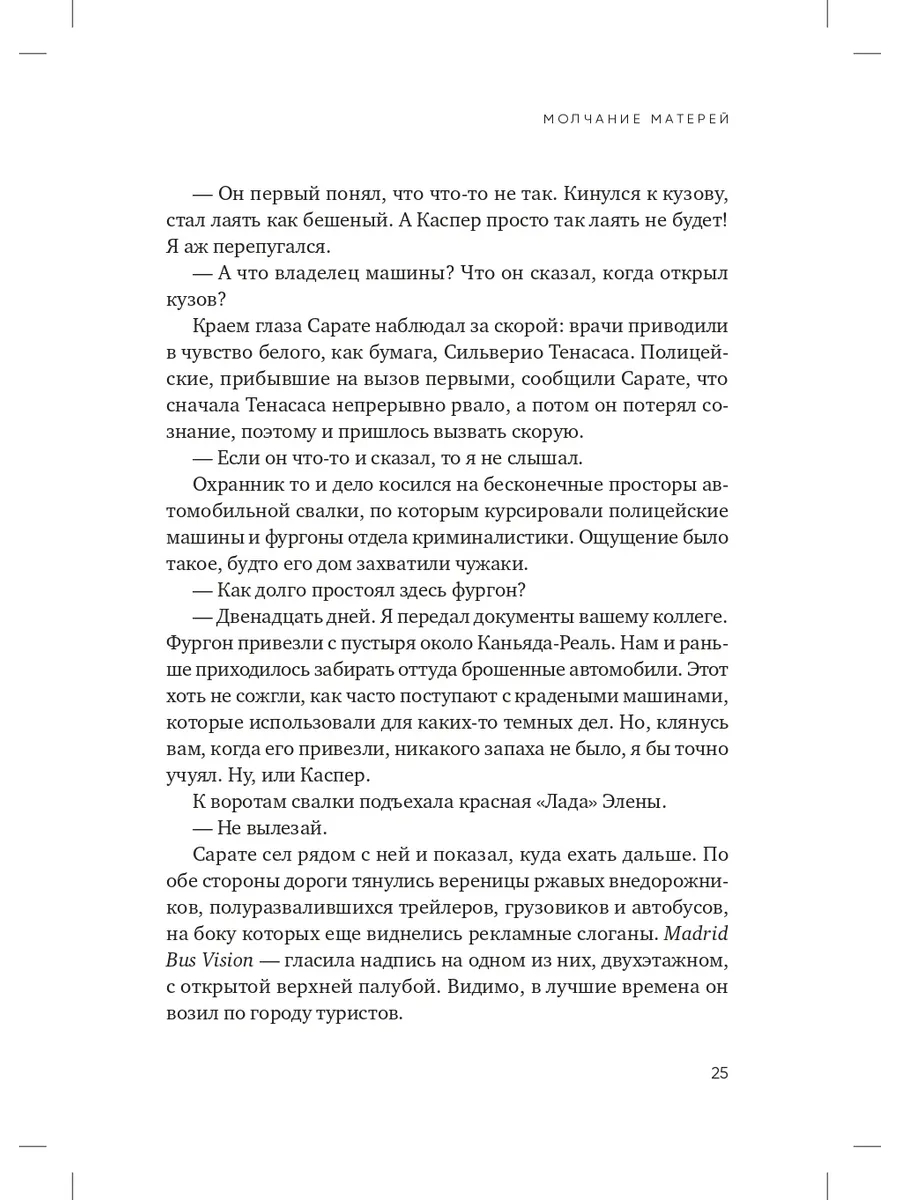 МОЛЧАНИЕ МАТЕРЕЙ

— Он первый понял, что что-то не так. Кинулся к кузову, стал лаять как бешеный. А Каспер просто так лаять не будет! Я аж перепугался.
— А что владелец машины? Что он сказал, когда открыл кузов?
Краем глаза Сарате наблюдал за скорой: врачи приводили в чувство белого, как бумага, Сильверио Тенасаса. Полицейские, прибывшие на вызов первыми, сообщили Сарате, что сначала Тенасаса непрерывно рвало, а потом он потерял сознание, поэтому и пришлось вызвать скорую.
— Если он что-то и сказал, то я не слышал.
Охранник то и дело косился на бесконечные просторы автомобильной свалки, по которым курсировали полицейские машины и фургоны отдела криминалистики. Ощущение было такое, будто его дом захватили чужаки.
— Как долго простоял здесь фургон?
— Двенадцать дней. Я передал документы вашему коллеге. Фургон привезли с пустыря около Каньяда-Реаль. Нам и раньше приходилось забирать оттуда брошенные автомобили. Этот хоть не сожгли, как часто поступают с крадеными машинами, которые использовали для каких-то темных дел. Но, клянусь вам, когда его привезли, никакого запаха не было, я бы точно учуял. Ну, или Каспер.
К воротам свалки подъехала красная «Лада» Элены.
— Не вылезай.
Сарате сел рядом с ней и показал, куда ехать дальше. По обе стороны дороги тянулись вереницы ржавых внедорожников, полуразвалившихся трейлеров, грузовиков и автобусов, на боку которых еще виднелись рекламные слоганы. Madrid Bus Vision — гласила надпись на одном из них, двухэтажном, с открытой верхней палубой. Видимо, в лучшие времена он возил по городу туристов.

25